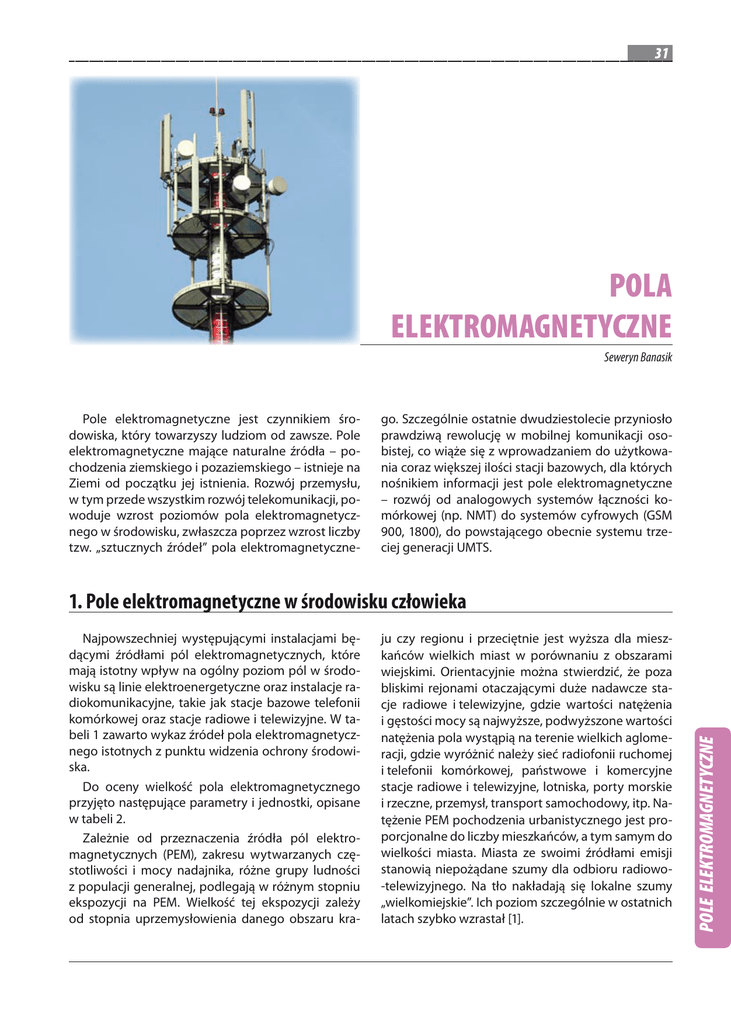 31

POLA ELEKTROMAGNETYCZNE

Seweryn Banasik

Pole elektromagnetyczne jest czynnikiem środowiska, który towarzyszy ludziom od zawsze. Pole elektromagnetyczne mające naturalne źródła – pochodzenia ziemskiego i pozaziemskiego – istnieje na Ziemi od początku jej istnienia. Rozwój przemysłu, w tym przede wszystkim rozwój telekomunikacji, powoduje wzrost poziomów pola elektromagnetycznego w środowisku, zwłaszcza poprzez wzrost liczby tzw. „sztucznych źródeł" pola elektromagnetycznego. Szczególnie ostatnie dwudziestolecie przyniosło prawdziwą rewolucję w mobilnej komunikacji osobistej, co wiąże się z wprowadzaniem do użytkowania coraz większej ilości stacji bazowych, dla których nośnikiem informacji jest pole elektromagnetyczne – rozwój od analogowych systemów łączności komórkowej (np. NMT) do systemów cyfrowych (GSM 900, 1800), do powstającego obecnie systemu trzeciej generacji UMTS.

1. Pole elektromagnetyczne w środowisku człowieka

Najpowszechniej występującymi instalacjami będącymi źródłami pól elektromagnetycznych, które mają istotny wpływ na ogólny poziom pól w środowisku są linie elektroenergetyczne oraz instalacje radiokomunikacyjne, takie jak stacje bazowe telefonii komórkowej oraz stacje radiowe i telewizyjne. W tabeli 1 zawarto wykaz źródeł pola elektromagnetycznego istotnych z punktu widzenia ochrony środowiska.

Do oceny wielkość pola elektromagnetycznego przyjęto następujące parametry i jednostki, opisane w tabeli 2.

Zależnie od przeznaczenia źródła pól elektromagnetycznych (PEM), zakresu wytwarzanych częstotliwości i mocy nadajnika, różne grupy ludności z populacji generalnej, podlegają w różnym stopniu ekspozycji na PEM. Wielkość tej ekspozycji zależy od stopnia uprzemysłowienia danego obszaru kraju czy regionu i przeciętnie jest wyższa dla mieszkańców wielkich miast w porównaniu z obszarami wiejskimi. Orientacyjnie można stwierdzić, że poza bliskimi rejonami otaczającymi duże nadawcze stacje radiowe i telewizyjne, gdzie wartości natężenia i gęstości mocy są najwyższe, podwyższone wartości natężenia pola wystąpią na terenie wielkich aglomeracji, gdzie wyróżnić należy sieć radiofonii ruchomej i telefonii komórkowej, państwowe i komercyjne stacje radiowe i telewizyjne, lotniska, porty morskie i rzeczne, przemysł, transport samochodowy, itp. Natężenie PEM pochodzenia urbanistycznego jest proporcjonalne do liczby mieszkańców, a tym samym do wielkości miasta. Miasta ze swoimi źródłami emisji stanowią niepożądane szumy dla odbioru radiowo-telewizyjnego. Na tło nakładają się lokalne szumy „wielkomiejskie". Ich poziom szczególnie w ostatnich latach szybko wzrastał [1].

POLE ELEKTROMAGNETYCZNE